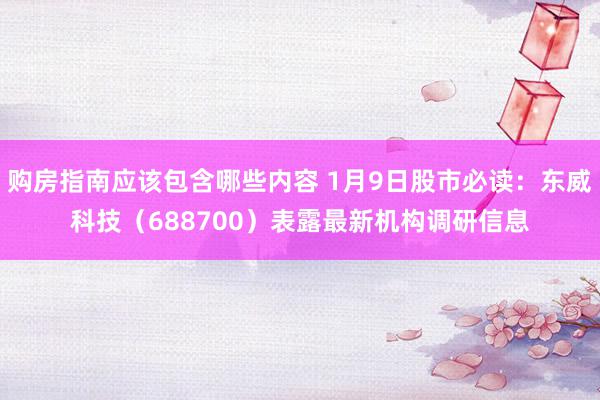 购房指南应该包含哪些内容 1月9日股市必读：东威科技（688700）表露最新机构调研信息